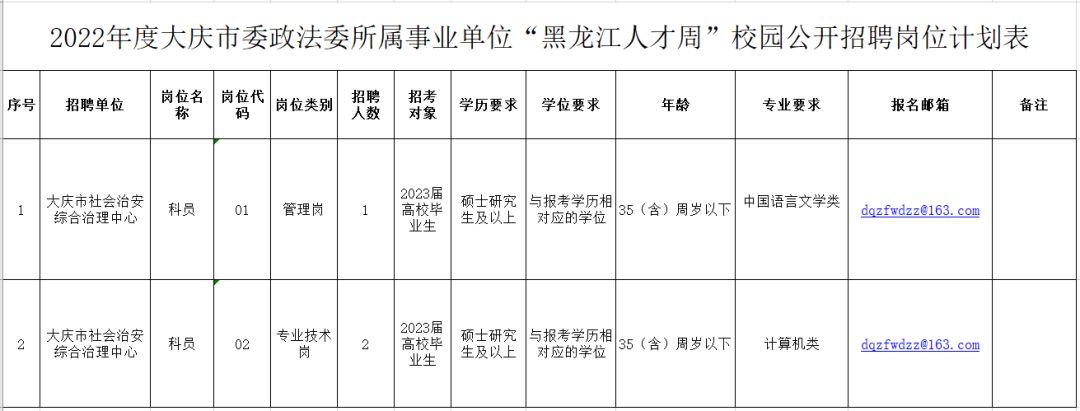 2022年度大庆市委政法委所属事业单位“黑龙江人才周”校园公开招聘岗位计划表

| 序号 | 招聘单位 | 岗位名称 | 岗位代码 | 岗位类别 | 招聘人数 | 招考对象 | 学历要求 | 学位要求 | 年龄 | 专业要求 | 报名邮箱 | 备注 |
|---|---|---|---|---|---|---|---|---|---|---|---|---|
| 1 | 大庆市社会治安综合治理中心 | 科员 | 01 | 管理岗 | 1 | 2023届高校毕业生 | 硕士研究生及以上 | 与报考学历相对应的学位 | 35（含）周岁以下 | 中国语言文学类 | dqzfwdzz@163.com | |
| 2 | 大庆市社会治安综合治理中心 | 科员 | 02 | 专业技术岗 | 2 | 2023届高校毕业生 | 硕士研究生及以上 | 与报考学历相对应的学位 | 35（含）周岁以下 | 计算机类 | dqzfwdzz@163.com | |